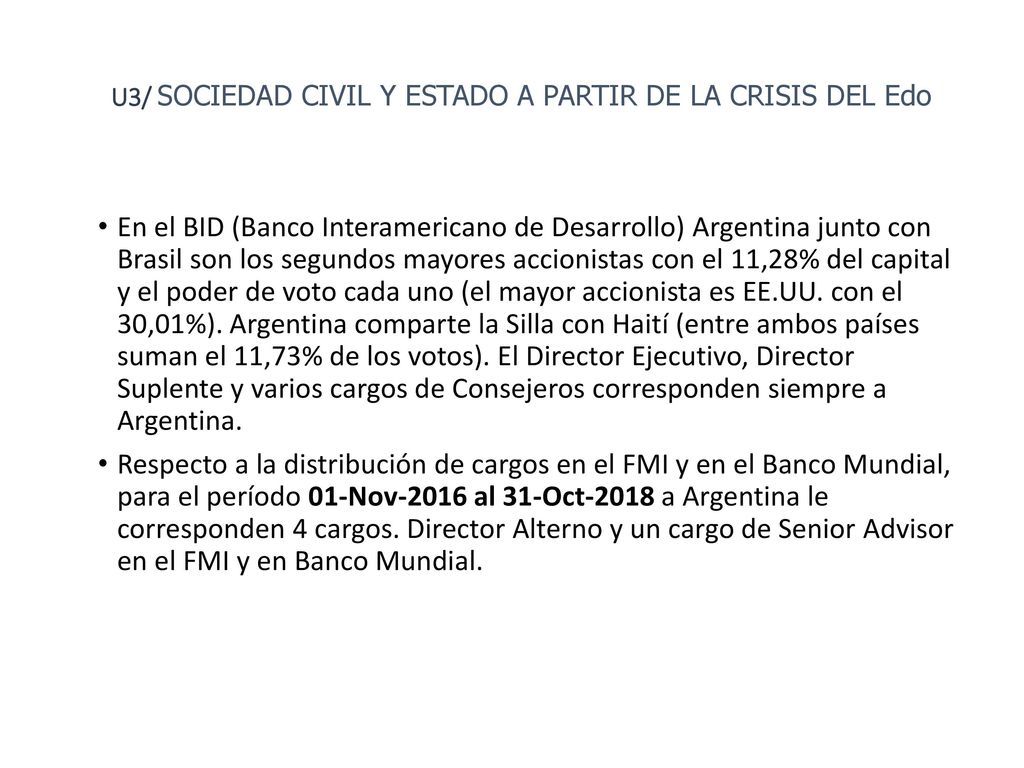 U3/ SOCIEDAD CIVIL Y ESTADO A PARTIR DE LA CRISIS DEL Edo

• En el BID (Banco Interamericano de Desarrollo) Argentina junto con Brasil son los segundos mayores accionistas con el 11,28% del capital y el poder de voto cada uno (el mayor accionista es EE.UU. con el 30,01%). Argentina comparte la Silla con Haití (entre ambos países suman el 11,73% de los votos). El Director Ejecutivo, Director Suplente y varios cargos de Consejeros corresponden siempre a Argentina.

• Respecto a la distribución de cargos en el FMI y en el Banco Mundial, para el período 01-Nov-2016 al 31-Oct-2018 a Argentina le corresponden 4 cargos. Director Alterno y un cargo de Senior Advisor en el FMI y en Banco Mundial.